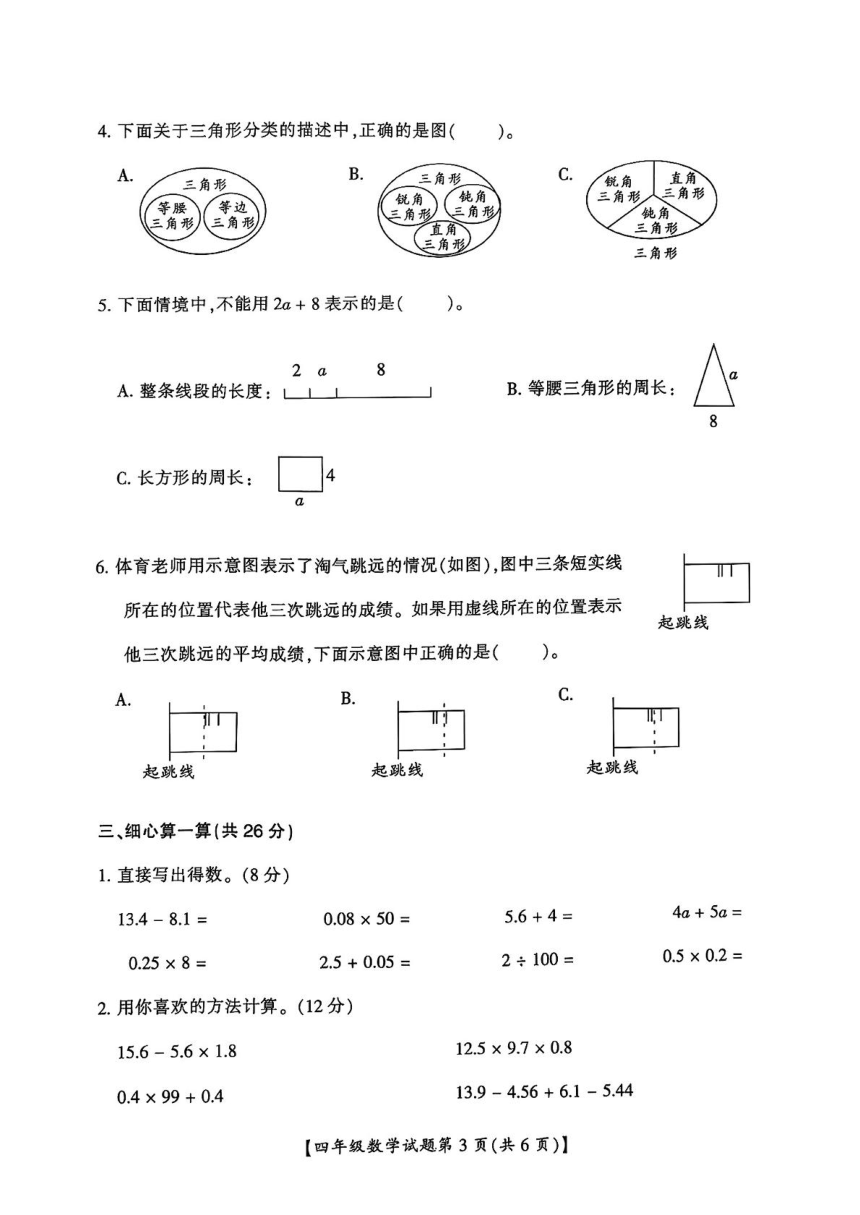 4. 下面关于三角形分类的描述中，正确的是图(　　)。

A. 三角形 等腰三角形 等边三角形

B. 三角形 锐角三角形 钝角三角形 直角三角形

C. 锐角三角形 直角三角形 钝角三角形 三角形

5. 下面情境中，不能用 $2a+8$ 表示的是(　　)。

A. 整条线段的长度： 2 $a$ 8

B. 等腰三角形的周长： $a$ 8

C. 长方形的周长： 4 $a$

6. 体育老师用示意图表示了淘气跳远的情况(如图)，图中三条短实线所在的位置代表他三次跳远的成绩。如果用虚线所在的位置表示他三次跳远的平均成绩，下面示意图中正确的是(　　)。

起跳线

A. 起跳线

B. 起跳线

C. 起跳线

三、细心算一算(共 26 分)

1. 直接写出得数。(8 分)

$13.4-8.1=$　　$0.08\times50=$　　$5.6+4=$　　$4a+5a=$

$0.25\times8=$　　$2.5+0.05=$　　$2\div100=$　　$0.5\times0.2=$

2. 用你喜欢的方法计算。(12 分)

$15.6-5.6\times1.8$　　$12.5\times9.7\times0.8$

$0.4\times99+0.4$　　$13.9-4.56+6.1-5.44$

【四年级数学试题第 3 页(共 6 页)】